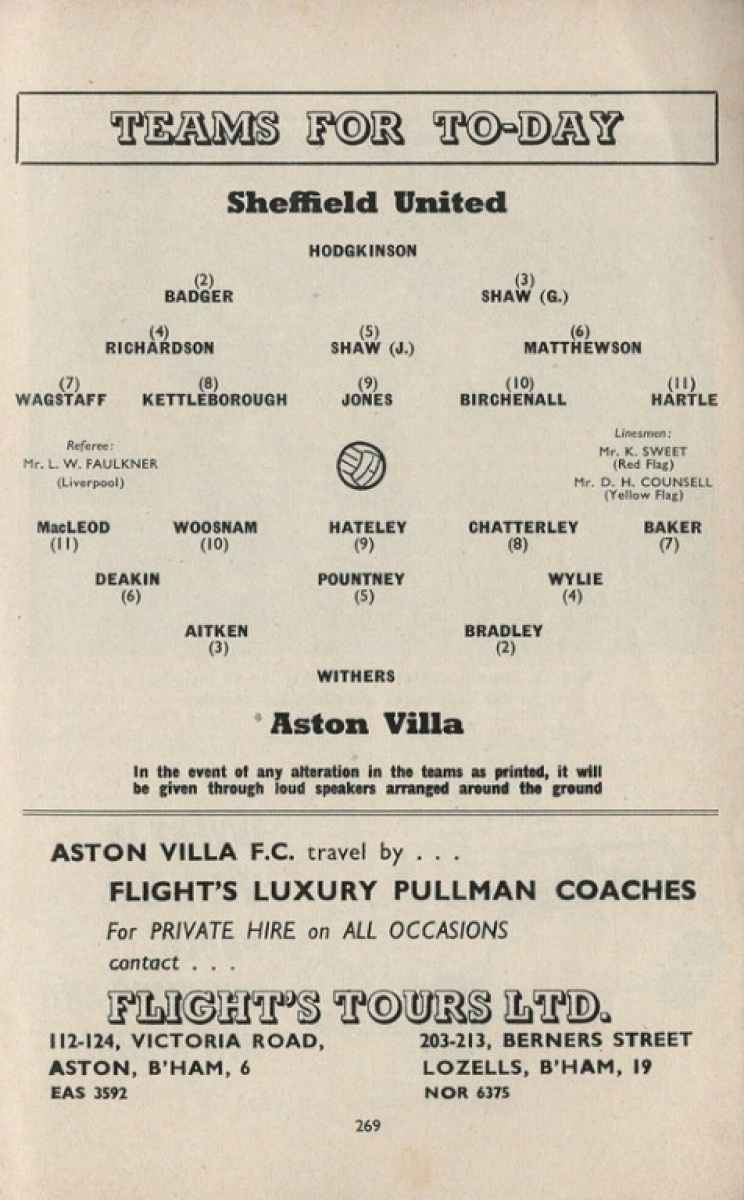 TEAMS FOR TO-DAY

Sheffield United

HODGKINSON

(2)
BADGER

(3)
SHAW (G.)

(4)
RICHARDSON

(5)
SHAW (J.)

(6)
MATTHEWSON

(7)
WAGSTAFF

(8)
KETTLEBOROUGH

(9)
JONES

(10)
BIRCHENALL

(11)
HARTLE

Referee:
Mr. L. W. FAULKNER
(Liverpool)

Linesmen:
Mr. K. SWEET
(Red Flag)
Mr. D. H. COUNSELL
(Yellow Flag)

MacLEOD
(11)

WOOSNAM
(10)

HATELEY
(9)

CHATTERLEY
(8)

BAKER
(7)

DEAKIN
(6)

POUNTNEY
(5)

WYLIE
(4)

AITKEN
(3)

BRADLEY
(2)

WITHERS

Aston Villa

In the event of any alteration in the teams as printed, it will be given through loud speakers arranged around the ground

ASTON VILLA F.C. travel by . . .

FLIGHT'S LUXURY PULLMAN COACHES

For PRIVATE HIRE on ALL OCCASIONS

contact . . .

FLIGHT'S TOURS LTD.

112-124, VICTORIA ROAD,
ASTON, B'HAM, 6
EAS 3592

203-213, BERNERS STREET
LOZELLS, B'HAM, 19
NOR 6375

269